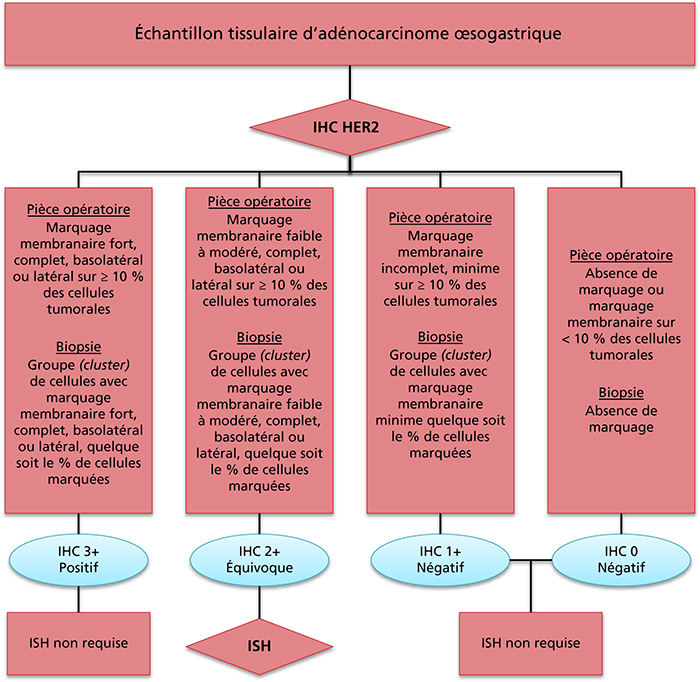 Échantillon tissulaire d'adénocarcinome œsogastrique

IHC HER2

Pièce opératoire
Marquage membranaire fort, complet, basolatéral ou latéral sur ≥ 10 % des cellules tumorales

Biopsie
Groupe (cluster) de cellules avec marquage membranaire fort, complet, basolatéral ou latéral, quelque soit le % de cellules marquées

Pièce opératoire
Marquage membranaire faible à modéré, complet, basolatéral ou latéral sur ≥ 10 % des cellules tumorales

Biopsie
Groupe (cluster) de cellules avec marquage membranaire faible à modéré, complet, basolatéral ou latéral, quelque soit le % de cellules marquées

Pièce opératoire
Marquage membranaire incomplet, minime sur ≥ 10 % des cellules tumorales

Biopsie
Groupe (cluster) de cellules avec marquage membranaire minime quelque soit le % de cellules marquées

Pièce opératoire
Absence de marquage ou marquage membranaire sur < 10 % des cellules tumorales

Biopsie
Absence de marquage

IHC 3+
Positif

IHC 2+
Équivoque

IHC 1+
Négatif

IHC 0
Négatif

ISH non requise

ISH

ISH non requise